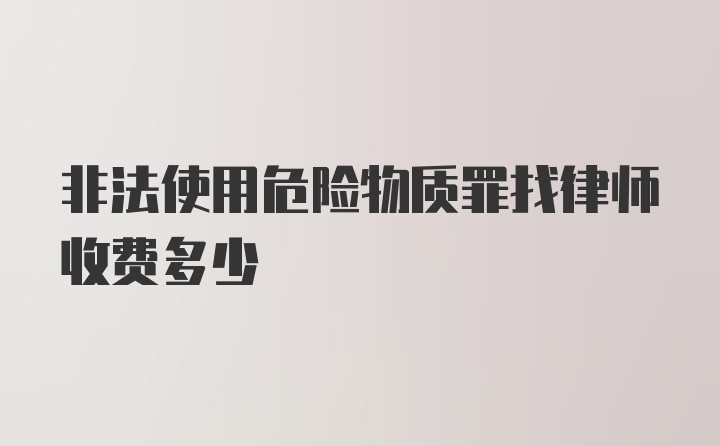 非法使用危险物质罪找律师收费多少